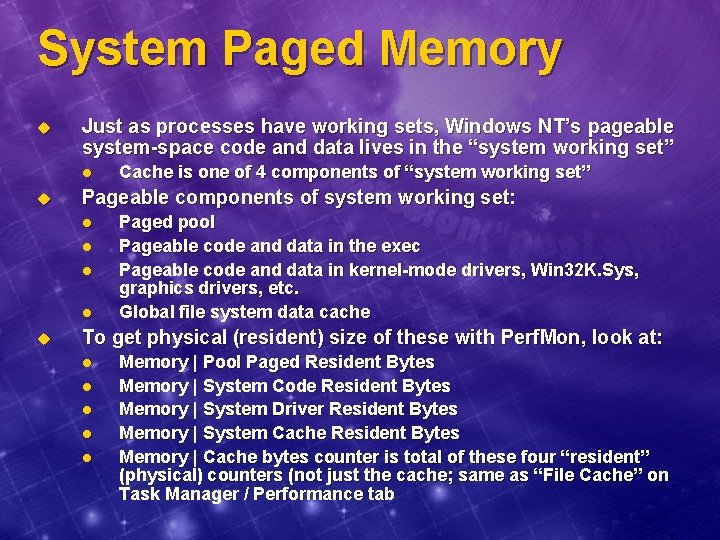 System Paged Memory

Just as processes have working sets, Windows NT's pageable system-space code and data lives in the "system working set"

Cache is one of 4 components of "system working set"

Pageable components of system working set:

Paged pool

Pageable code and data in the exec

Pageable code and data in kernel-mode drivers, Win32K.Sys, graphics drivers, etc.

Global file system data cache

To get physical (resident) size of these with PerfMon, look at:

Memory | Pool Paged Resident Bytes

Memory | System Code Resident Bytes

Memory | System Driver Resident Bytes

Memory | System Cache Resident Bytes

Memory | Cache bytes counter is total of these four "resident" (physical) counters (not just the cache; same as "File Cache" on Task Manager / Performance tab